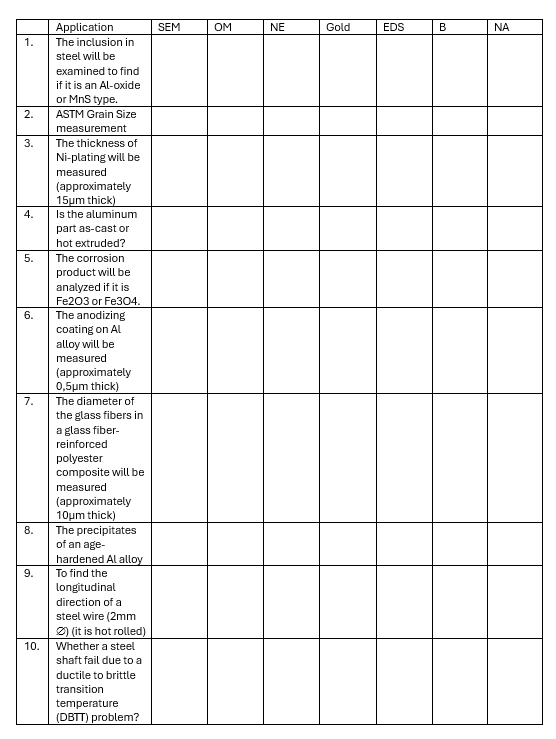 | | Application | SEM | OM | NE | Gold | EDS | B | NA |
|---|---|---|---|---|---|---|---|---|
| 1. | The inclusion in steel will be examined to find if it is an Al-oxide or MnS type. | | | | | | | |
| 2. | ASTM Grain Size measurement | | | | | | | |
| 3. | The thickness of Ni-plating will be measured (approximately 15µm thick) | | | | | | | |
| 4. | Is the aluminum part as-cast or hot extruded? | | | | | | | |
| 5. | The corrosion product will be analyzed if it is Fe2O3 or Fe3O4. | | | | | | | |
| 6. | The anodizing coating on Al alloy will be measured (approximately 0,5µm thick) | | | | | | | |
| 7. | The diameter of the glass fibers in a glass fiber-reinforced polyester composite will be measured (approximately 10µm thick) | | | | | | | |
| 8. | The precipitates of an age-hardened Al alloy | | | | | | | |
| 9. | To find the longitudinal direction of a steel wire (2mm ∅) (it is hot rolled) | | | | | | | |
| 10. | Whether a steel shaft fail due to a ductile to brittle transition temperature (DBTT) problem? | | | | | | | |